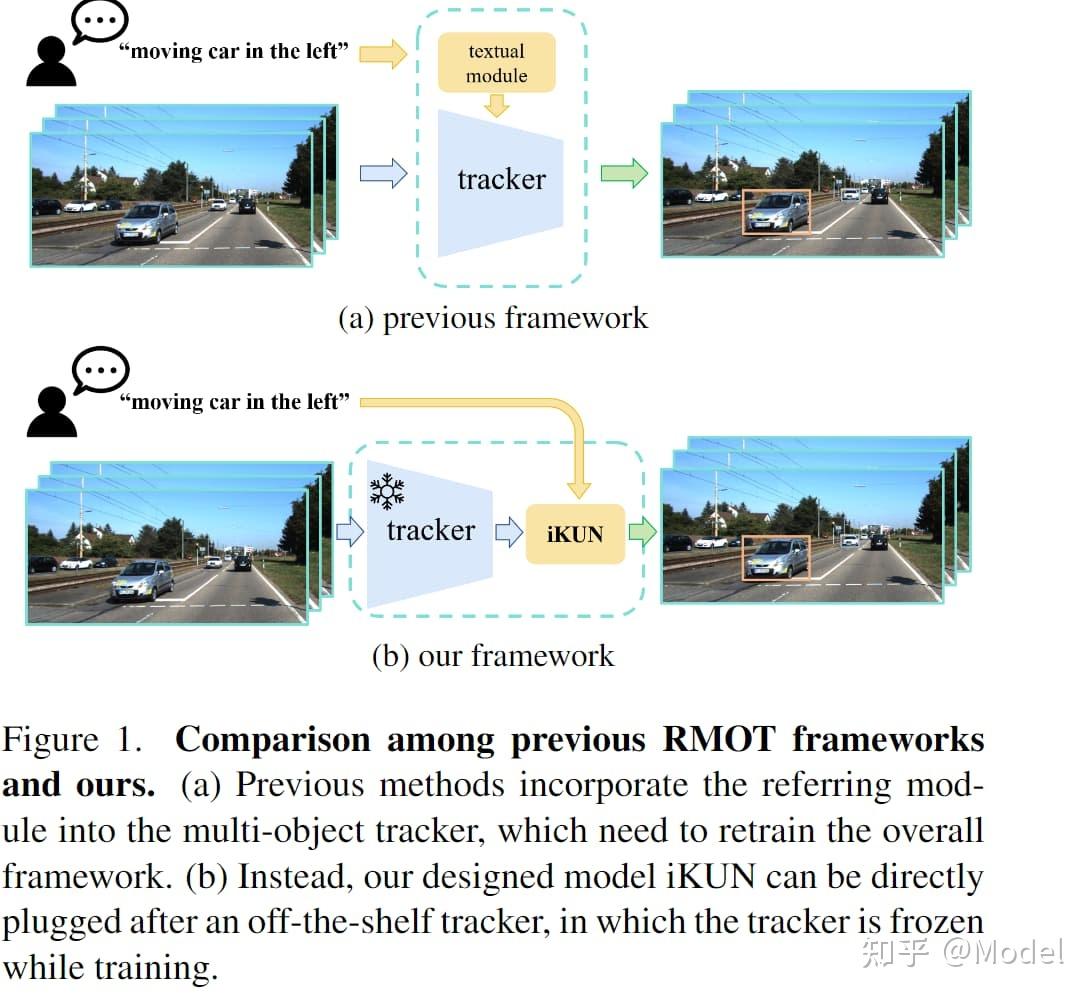 “moving car in the left”

textual module

tracker

(a) previous framework

“moving car in the left”

tracker

iKUN

(b) our framework

Figure 1. **Comparison among previous RMOT frameworks and ours.** (a) Previous methods incorporate the referring module into the multi-object tracker, which need to retrain the overall framework. (b) Instead, our designed model iKUN can be directly plugged after an off-the-shelf tracker, in which the tracker is frozen while training.

知乎 @Model